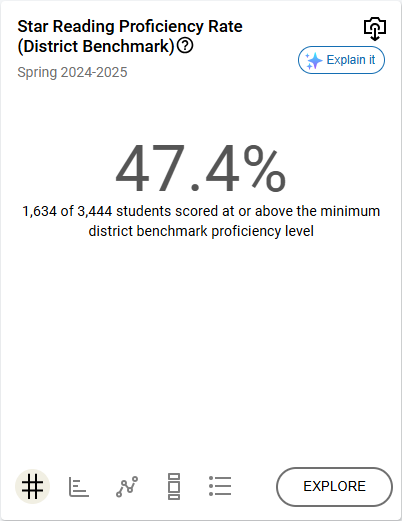 Star Reading Proficiency Rate (District Benchmark)

Explain it

Spring 2024-2025

47.4%

1,634 of 3,444 students scored at or above the minimum district benchmark proficiency level

EXPLORE